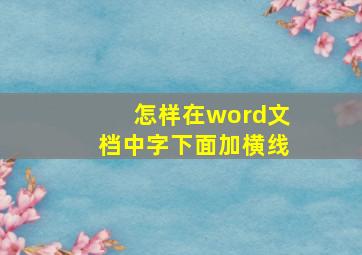 怎样在word文档中字下面加横线